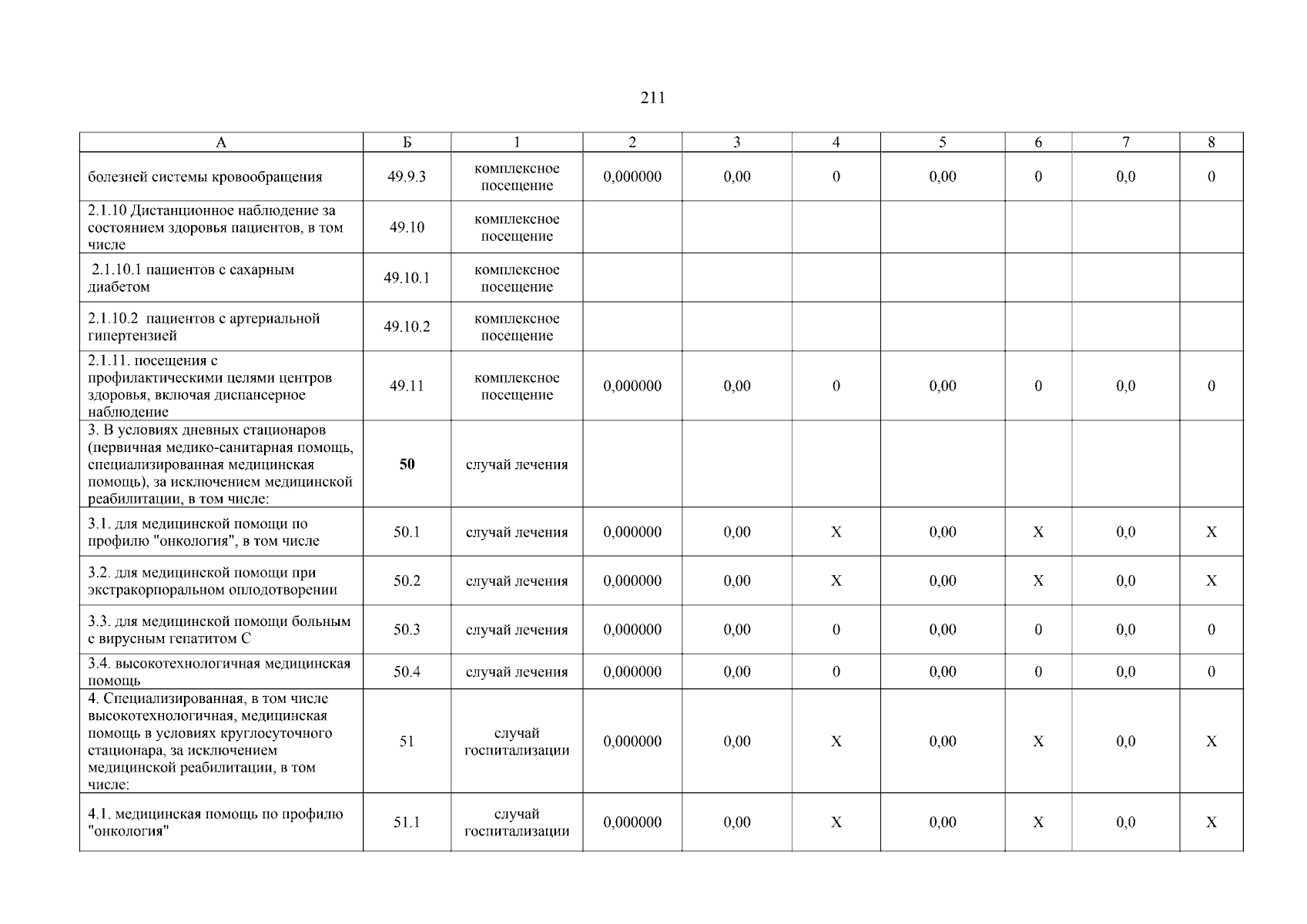 211

| А | Б | 1 | 2 | 3 | 4 | 5 | 6 | 7 | 8 |
|---|---|---|---|---|---|---|---|---|---|
| болезней системы кровообращения | 49.9.3 | комплексное посещение | 0,000000 | 0,00 | 0 | 0,00 | 0 | 0,0 | 0 |
| 2.1.10 Дистанционное наблюдение за состоянием здоровья пациентов, в том числе | 49.10 | комплексное посещение | | | | | | | |
| 2.1.10.1 пациентов с сахарным диабетом | 49.10.1 | комплексное посещение | | | | | | | |
| 2.1.10.2 пациентов с артериальной гипертензией | 49.10.2 | комплексное посещение | | | | | | | |
| 2.1.11. посещения с профилактическими целями центров здоровья, включая диспансерное наблюдение | 49.11 | комплексное посещение | 0,000000 | 0,00 | 0 | 0,00 | 0 | 0,0 | 0 |
| 3. В условиях дневных стационаров (первичная медико-санитарная помощь, специализированная медицинская помощь), за исключением медицинской реабилитации, в том числе: | **50** | случай лечения | | | | | | | |
| 3.1. для медицинской помощи по профилю "онкология", в том числе | 50.1 | случай лечения | 0,000000 | 0,00 | X | 0,00 | X | 0,0 | X |
| 3.2. для медицинской помощи при экстракорпоральном оплодотворении | 50.2 | случай лечения | 0,000000 | 0,00 | X | 0,00 | X | 0,0 | X |
| 3.3. для медицинской помощи больным с вирусным гепатитом С | 50.3 | случай лечения | 0,000000 | 0,00 | 0 | 0,00 | 0 | 0,0 | 0 |
| 3.4. высокотехнологичная медицинская помощь | 50.4 | случай лечения | 0,000000 | 0,00 | 0 | 0,00 | 0 | 0,0 | 0 |
| 4. Специализированная, в том числе высокотехнологичная, медицинская помощь в условиях круглосуточного стационара, за исключением медицинской реабилитации, в том числе: | 51 | случай госпитализации | 0,000000 | 0,00 | X | 0,00 | X | 0,0 | X |
| 4.1. медицинская помощь по профилю "онкология" | 51.1 | случай госпитализации | 0,000000 | 0,00 | X | 0,00 | X | 0,0 | X |